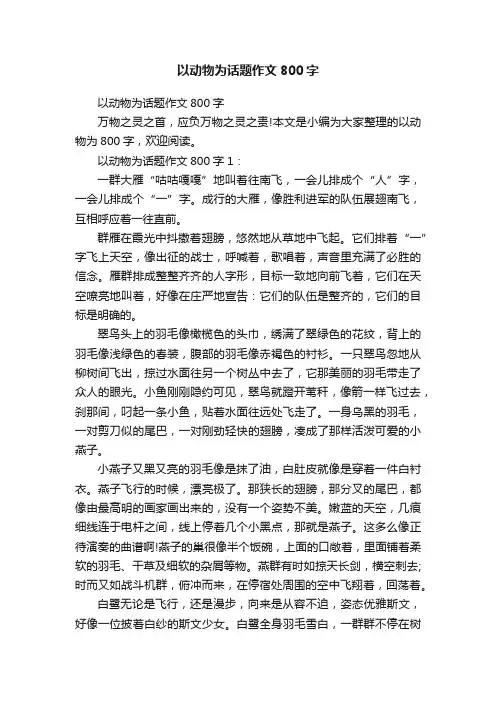 以动物为话题作文 800 字

以动物为话题作文 800 字

万物之灵之首，应负万物之灵之责!本文是小编为大家整理的以动物为 800 字，欢迎阅读。

以动物为话题作文 800 字 1：

一群大雁“咕咕嘎嘎”地叫着往南飞，一会儿排成个“人”字，一会儿排成个“一”字。成行的大雁，像胜利进军的队伍展翅南飞，互相呼应着一往直前。

群雁在霞光中抖擞着翅膀，悠然地从草地中飞起。它们排着“一”字飞上天空，像出征的战士，呼喊着，歌唱着，声音里充满了必胜的信念。雁群排成整整齐齐的人字形，目标一致地向前飞着，它们在天空嘹亮地叫着，好像在庄严地宣告：它们的队伍是整齐的，它们的目标是明确的。

翠鸟头上的羽毛像橄榄色的头巾，绣满了翠绿色的花纹，背上的羽毛像浅绿色的春装，腹部的羽毛像赤褐色的衬衫。一只翠鸟忽地从柳树间飞出，掠过水面往另一个树丛中去了，它那美丽的羽毛带走了众人的眼光。小鱼刚刚隐约可见，翠鸟就蹬开苇秆，像箭一样飞过去，刹那间，叼起一条小鱼，贴着水面往远处飞走了。一身乌黑的羽毛，一对剪刀似的尾巴，一对刚劲轻快的翅膀，凑成了那样活泼可爱的小燕子。

小燕子又黑又亮的羽毛像是抹了油，白肚皮就像是穿着一件白衬衣。燕子飞行的时候，漂亮极了。那狭长的翅膀，那分叉的尾巴，都像由最高明的画家画出来的，没有一个姿势不美。嫩蓝的天空，几痕细线连于电杆之间，线上停着几个小黑点，那就是燕子。这多么像正待演奏的曲谱啊!燕子的巢很像半个饭碗，上面的口敞着，里面铺着柔软的羽毛、干草及细软的杂屑等物。燕群有时如掠天长剑，横空刺去;时而又如战斗机群，俯冲而来，在停宿处周围的空中飞翔着，回荡着。

白鹭无论是飞行，还是漫步，向来是从容不迫，姿态优雅斯文，好像一位披着白纱的斯文少女。白鹭全身羽毛雪白，一群群不停在树